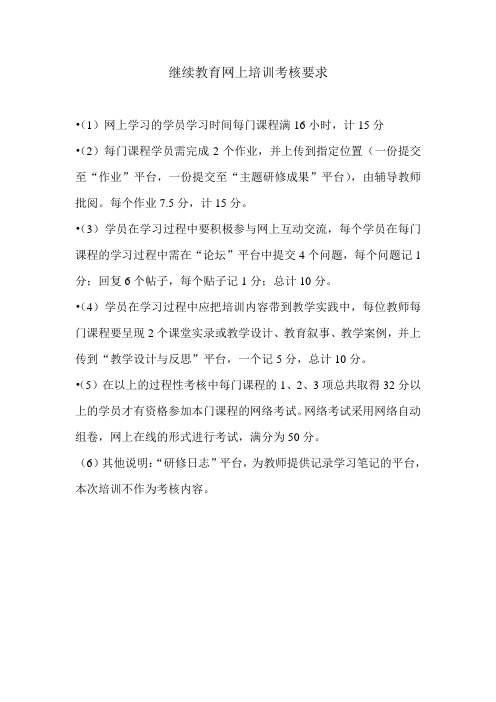 继续教育网上培训考核要求

•(1)网上学习的学员学习时间每门课程满 16 小时，计 15 分

•(2)每门课程学员需完成 2 个作业，并上传到指定位置（一份提交至“作业”平台，一份提交至“主题研修成果”平台），由辅导教师批阅。每个作业 7.5 分，计 15 分。

•(3)学员在学习过程中要积极参与网上互动交流，每个学员在每门课程的学习过程中需在“论坛”平台中提交 4 个问题，每个问题记 1 分；回复 6 个帖子，每个贴子记 1 分；总计 10 分。

•(4)学员在学习过程中应把培训内容带到教学实践中，每位教师每门课程要呈现 2 个课堂实录或教学设计、教育叙事、教学案例，并上传到“教学设计与反思”平台，一个记 5 分，总计 10 分。

•(5)在以上的过程性考核中每门课程的 1、2、3 项总共取得 32 分以上的学员才有资格参加本门课程的网络考试。网络考试采用网络自动组卷，网上在线的形式进行考试，满分为 50 分。

(6)其他说明：“研修日志”平台，为教师提供记录学习笔记的平台，本次培训不作为考核内容。